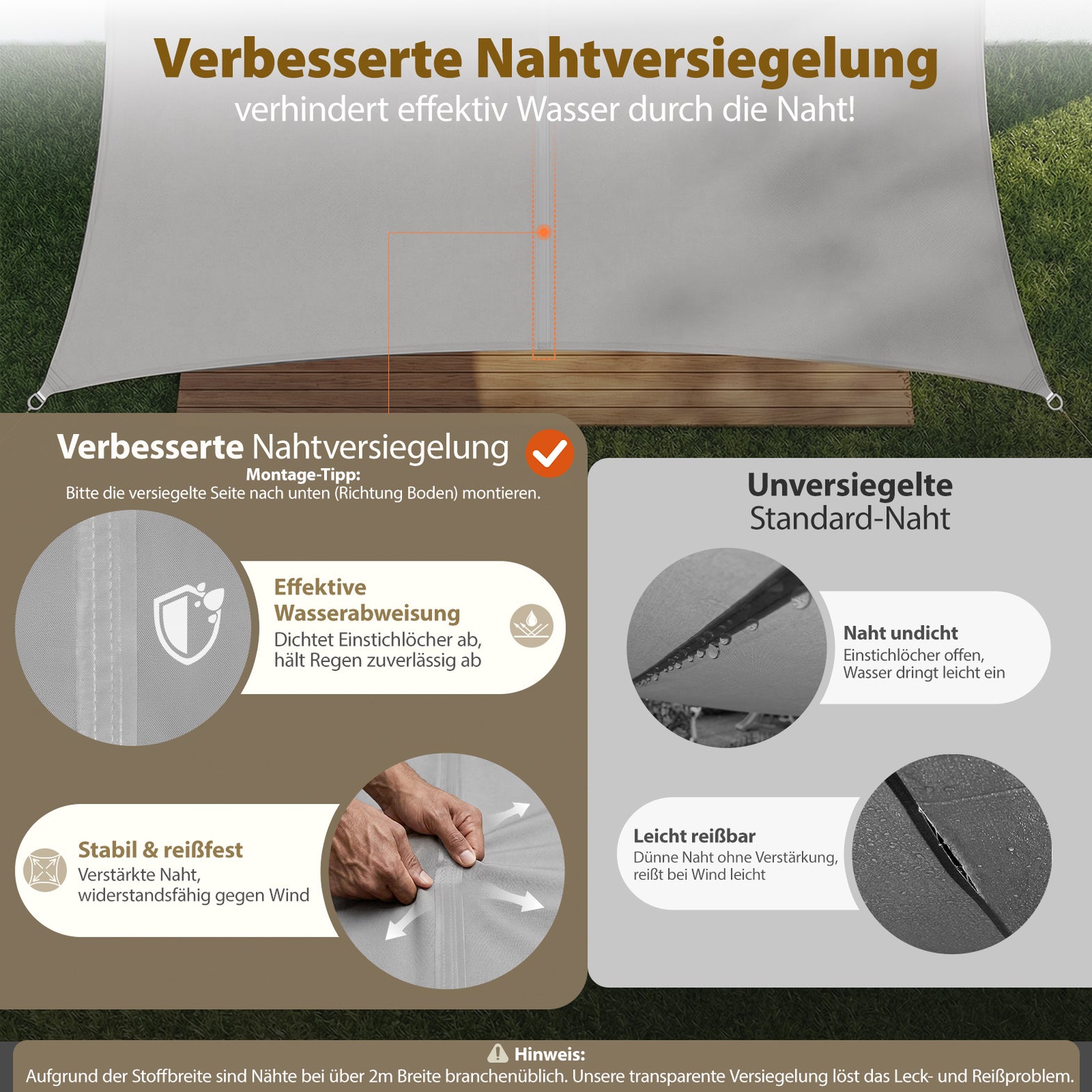 Verbesserte Nahtversiegelung
verhindert effektiv Wasser durch die Naht!

Verbesserte Nahtversiegelung
Montage-Tipp:
Bitte die versiegelte Seite nach unten (Richtung Boden) montieren.

Effektive Wasserabweisung
Dichtet Einstichlöcher ab, hält Regen zuverlässig ab

Stabil & reißfest
Verstärkte Naht, widerstandsfähig gegen Wind

Unversiegelte Standard-Naht

Naht undicht
Einstichlöcher offen, Wasser dringt leicht ein

Leicht reißbar
Dünne Naht ohne Verstärkung, reißt bei Wind leicht

Hinweis:
Aufgrund der Stoffbreite sind Nähte bei über 2m Breite branchenüblich. Unsere transparente Versiegelung löst das Leck- und Reißproblem.